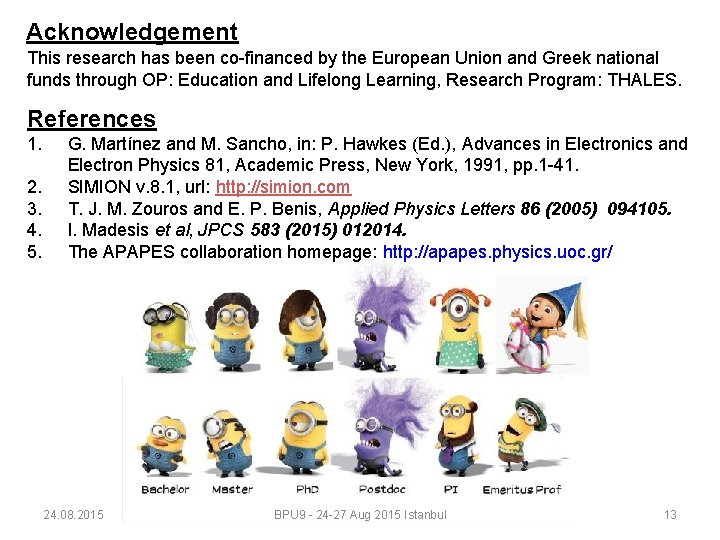 Acknowledgement

This research has been co-financed by the European Union and Greek national funds through OP: Education and Lifelong Learning, Research Program: THALES.

References

1. G. Martínez and M. Sancho, in: P. Hawkes (Ed.), Advances in Electronics and Electron Physics 81, Academic Press, New York, 1991, pp.1-41.
2. SIMION v.8.1, url: http://simion.com
3. T. J. M. Zouros and E. P. Benis, Applied Physics Letters 86 (2005) 094105.
4. I. Madesis et al, JPCS 583 (2015) 012014.
5. The APAPES collaboration homepage: http://apapes.physics.uoc.gr/

Bachelor Master PhD Postdoc PI Emeritus Prof

24.08.2015 BPU9 - 24-27 Aug 2015 Istanbul 13